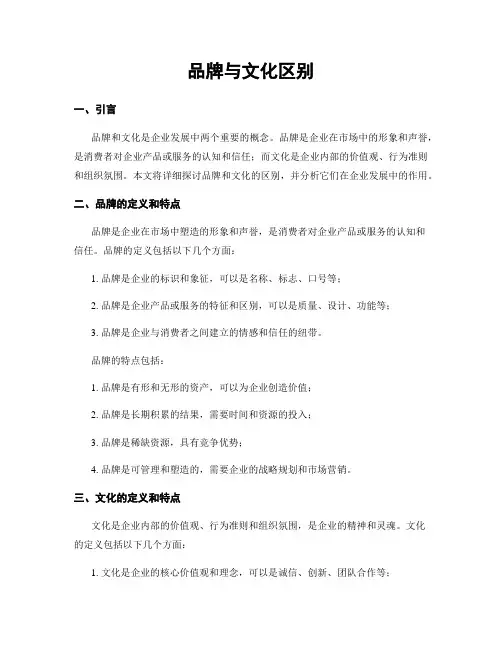 品牌与文化区别

一、引言

品牌和文化是企业发展中两个重要的概念。品牌是企业在市场中的形象和声誉，是消费者对企业产品或服务的认知和信任；而文化是企业内部的价值观、行为准则和组织氛围。本文将详细探讨品牌和文化的区别，并分析它们在企业发展中的作用。

二、品牌的定义和特点

品牌是企业在市场中塑造的形象和声誉，是消费者对企业产品或服务的认知和信任。品牌的定义包括以下几个方面：

1. 品牌是企业的标识和象征，可以是名称、标志、口号等；

2. 品牌是企业产品或服务的特征和区别，可以是质量、设计、功能等；

3. 品牌是企业与消费者之间建立的情感和信任的纽带。

品牌的特点包括：

1. 品牌是有形和无形的资产，可以为企业创造价值；

2. 品牌是长期积累的结果，需要时间和资源的投入；

3. 品牌是稀缺资源，具有竞争优势；

4. 品牌是可管理和塑造的，需要企业的战略规划和市场营销。

三、文化的定义和特点

文化是企业内部的价值观、行为准则和组织氛围，是企业的精神和灵魂。文化的定义包括以下几个方面：

1. 文化是企业的核心价值观和理念，可以是诚信、创新、团队合作等；